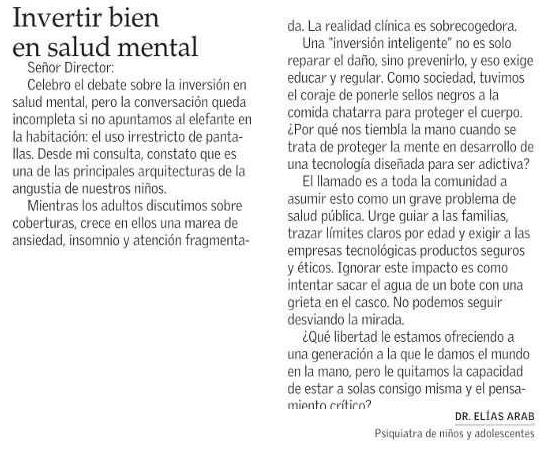 Invertir bien en salud mental

Señor Director:

Celebro el debate sobre la inversión en salud mental, pero la conversación queda incompleta si no apuntamos al elefante en la habitación: el uso irrestricto de pantallas. Desde mi consulta, constato que es una de las principales arquitecturas de la angustia de nuestros niños.

Mientras los adultos discutimos sobre coberturas, crece en ellos una marea de ansiedad, insomnio y atención fragmentada. La realidad clínica es sobrecogedora.

Una "inversión inteligente" no es solo reparar el daño, sino prevenirlo, y eso exige educar y regular. Como sociedad, tuvimos el coraje de ponerle sellos negros a la comida chatarra para proteger el cuerpo. ¿Por qué nos tiembla la mano cuando se trata de proteger la mente en desarrollo de una tecnología diseñada para ser adictiva?

El llamado es a toda la comunidad a asumir esto como un grave problema de salud pública. Urge guiar a las familias, trazar límites claros por edad y exigir a las empresas tecnológicas productos seguros y éticos. Ignorar este impacto es como intentar sacar el agua de un bote con una grieta en el casco. No podemos seguir desviando la mirada.

¿Qué libertad le estamos ofreciendo a una generación a la que le damos el mundo en la mano, pero le quitamos la capacidad de estar a solas consigo misma y el pensamiento crítico?

DR. ELÍAS ARAB
Psiquiatra de niños y adolescentes